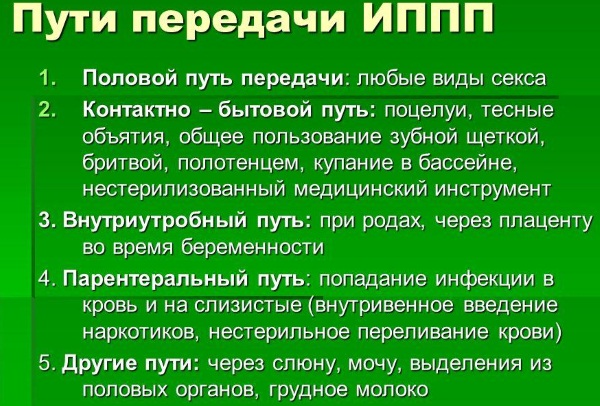 Пути передачи ИППП

1. Половой путь передачи: любые виды секса
2. Контактно – бытовой путь: поцелуи, тесные объятия, общее пользование зубной щеткой, бритвой, полотенцем, купание в бассейне, нестерилизованный медицинский инструмент
3. Внутриутробный путь: при родах, через плаценту во время беременности
4. Парентеральный путь: попадание инфекции в кровь и на слизистые (внутривенное введение наркотиков, нестерильное переливание крови)
5. Другие пути: через слюну, мочу, выделения из половых органов, грудное молоко